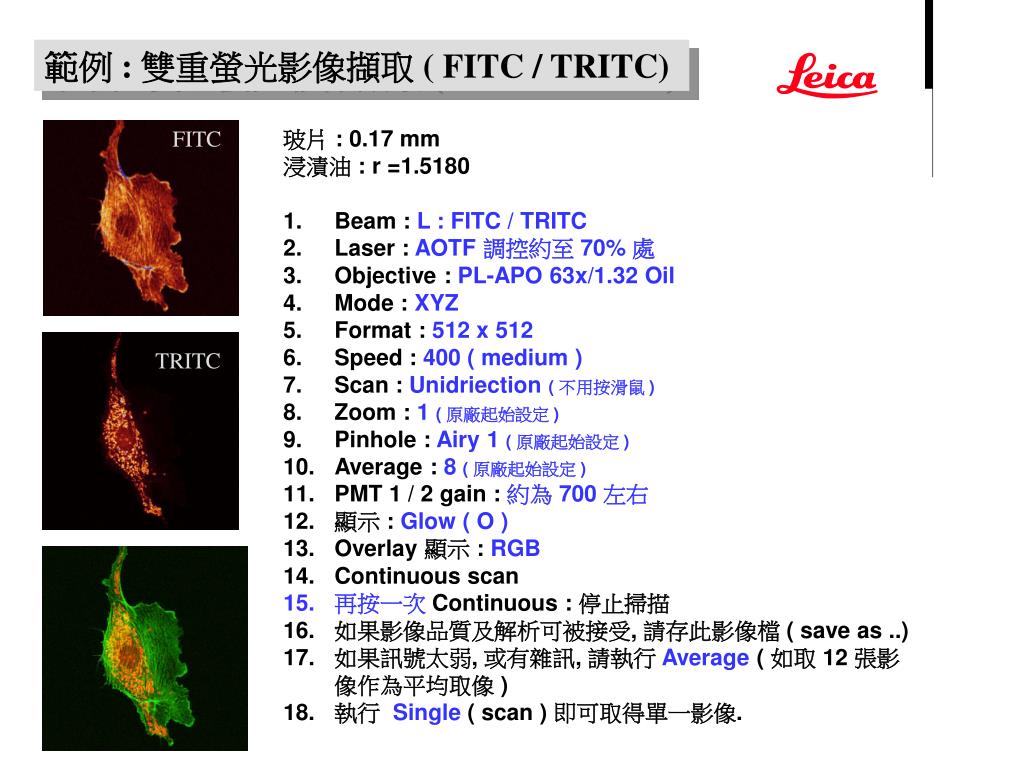 範例 : 雙重螢光影像擷取 ( FITC / TRITC)

Leica

FITC

TRITC

玻片 : 0.17 mm
浸漬油 : r =1.5180

1. Beam : L : FITC / TRITC
2. Laser : AOTF 調控約至 70% 處
3. Objective : PL-APO 63x/1.32 Oil
4. Mode : XYZ
5. Format : 512 x 512
6. Speed : 400 ( medium )
7. Scan : Unidriection ( 不用按滑鼠 )
8. Zoom : 1 ( 原廠起始設定 )
9. Pinhole : Airy 1 ( 原廠起始設定 )
10. Average : 8 ( 原廠起始設定 )
11. PMT 1 / 2 gain : 約為 700 左右
12. 顯示 : Glow ( O )
13. Overlay 顯示 : RGB
14. Continuous scan
15. 再按一次 Continuous : 停止掃描
16. 如果影像品質及解析可被接受, 請存此影像檔 ( save as ..)
17. 如果訊號太弱, 或有雜訊, 請執行 Average ( 如取 12 張影像作為平均取像 )
18. 執行 Single ( scan ) 即可取得單一影像.